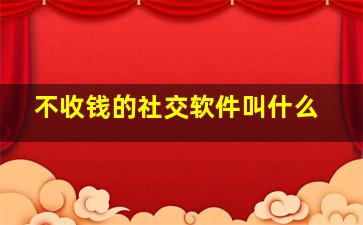 不收钱的社交软件叫什么